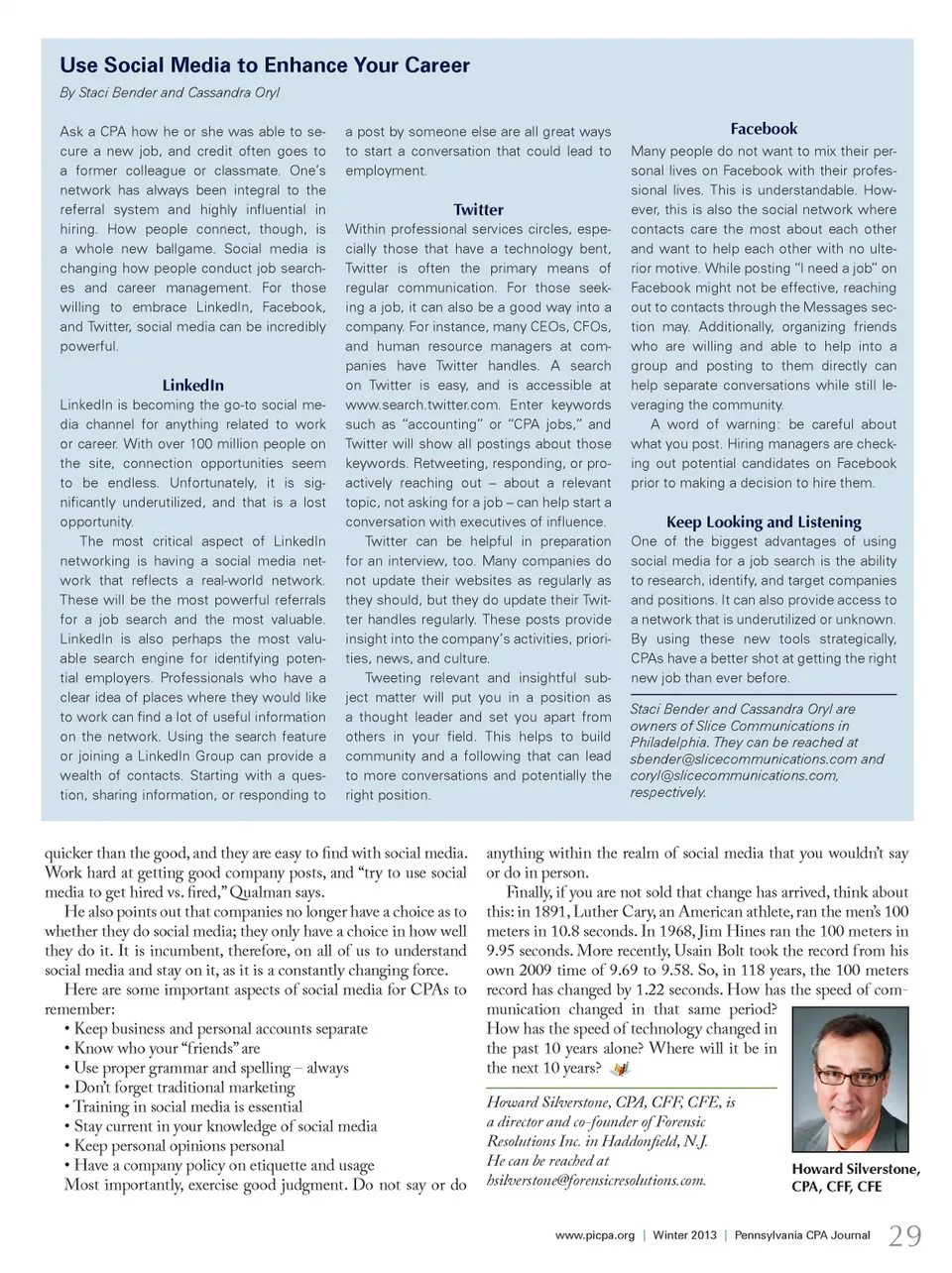 Use Social Media to Enhance Your Career

By Staci Bender and Cassandra Oryl

Ask a CPA how he or she was able to secure a new job, and credit often goes to a former colleague or classmate. One's network has always been integral to the referral system and highly influential in hiring. How people connect, though, is a whole new ballgame. Social media is changing how people conduct job searches and career management. For those willing to embrace LinkedIn, Facebook, and Twitter, social media can be incredibly powerful.

LinkedIn

LinkedIn is becoming the go-to social media channel for anything related to work or career. With over 100 million people on the site, connection opportunities seem to be endless. Unfortunately, it is significantly underutilized, and that is a lost opportunity.

The most critical aspect of LinkedIn networking is having a social media network that reflects a real-world network. These will be the most powerful referrals for a job search and the most valuable. LinkedIn is also perhaps the most valuable search engine for identifying potential employers. Professionals who have a clear idea of places where they would like to work can find a lot of useful information on the network. Using the search feature or joining a LinkedIn Group can provide a wealth of contacts. Starting with a question, sharing information, or responding to a post by someone else are all great ways to start a conversation that could lead to employment.

Twitter

Within professional services circles, especially those that have a technology bent, Twitter is often the primary means of regular communication. For those seeking a job, it can also be a good way into a company. For instance, many CEOs, CFOs, and human resource managers at companies have Twitter handles. A search on Twitter is easy, and is accessible at www.search.twitter.com. Enter keywords such as "accounting" or "CPA jobs," and Twitter will show all postings about those keywords. Retweeting, responding, or proactively reaching out – about a relevant topic, not asking for a job – can help start a conversation with executives of influence.

Twitter can be helpful in preparation for an interview, too. Many companies do not update their websites as regularly as they should, but they do update their Twitter handles regularly. These posts provide insight into the company's activities, priorities, news, and culture.

Tweeting relevant and insightful subject matter will put you in a position as a thought leader and set you apart from others in your field. This helps to build community and a following that can lead to more conversations and potentially the right position.

Facebook

Many people do not want to mix their personal lives on Facebook with their professional lives. This is understandable. However, this is also the social network where contacts care the most about each other and want to help each other with no ulterior motive. While posting "I need a job" on Facebook might not be effective, reaching out to contacts through the Messages section may. Additionally, organizing friends who are willing and able to help into a group and posting to them directly can help separate conversations while still leveraging the community.

A word of warning: be careful about what you post. Hiring managers are checking out potential candidates on Facebook prior to making a decision to hire them.

Keep Looking and Listening

One of the biggest advantages of using social media for a job search is the ability to research, identify, and target companies and positions. It can also provide access to a network that is underutilized or unknown. By using these new tools strategically, CPAs have a better shot at getting the right new job than ever before.

Staci Bender and Cassandra Oryl are owners of Slice Communications in Philadelphia. They can be reached at sbender@slicecommunications.com and coryl@slicecommunications.com, respectively.

quicker than the good, and they are easy to find with social media. Work hard at getting good company posts, and "try to use social media to get hired vs. fired," Qualman says.

He also points out that companies no longer have a choice as to whether they do social media; they only have a choice in how well they do it. It is incumbent, therefore, on all of us to understand social media and stay on it, as it is a constantly changing force.

Here are some important aspects of social media for CPAs to remember:
• Keep business and personal accounts separate
• Know who your "friends" are
• Use proper grammar and spelling – always
• Don't forget traditional marketing
• Training in social media is essential
• Stay current in your knowledge of social media
• Keep personal opinions personal
• Have a company policy on etiquette and usage
Most importantly, exercise good judgment. Do not say or do anything within the realm of social media that you wouldn't say or do in person.

Finally, if you are not sold that change has arrived, think about this: in 1891, Luther Cary, an American athlete, ran the men's 100 meters in 10.8 seconds. In 1968, Jim Hines ran the 100 meters in 9.95 seconds. More recently, Usain Bolt took the record from his own 2009 time of 9.69 to 9.58. So, in 118 years, the 100 meters record has changed by 1.22 seconds. How has the speed of communication changed in that same period? How has the speed of technology changed in the past 10 years alone? Where will it be in the next 10 years?

Howard Silverstone, CPA, CFF, CFE, is a director and co-founder of Forensic Resolutions Inc. in Haddonfield, N.J. He can be reached at hsilverstone@forensicresolutions.com.

Howard Silverstone, CPA, CFF, CFE

www.picpa.org | Winter 2013 | Pennsylvania CPA Journal 29